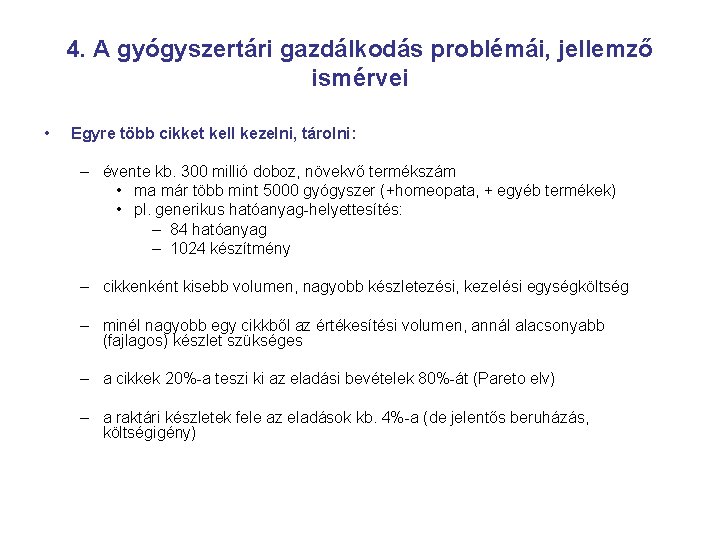 4. A gyógyszertári gazdálkodás problémái, jellemző ismérvei

• Egyre több cikket kell kezelni, tárolni:

– évente kb. 300 millió doboz, növekvő termékszám
• ma már több mint 5000 gyógyszer (+homeopata, + egyéb termékek)
• pl. generikus hatóanyag-helyettesítés:
– 84 hatóanyag
– 1024 készítmény

– cikkenként kisebb volumen, nagyobb készletezési, kezelési egységköltség

– minél nagyobb egy cikkből az értékesítési volumen, annál alacsonyabb (fajlagos) készlet szükséges

– a cikkek 20%-a teszi ki az eladási bevételek 80%-át (Pareto elv)

– a raktári készletek fele az eladások kb. 4%-a (de jelentős beruházás, költségigény)